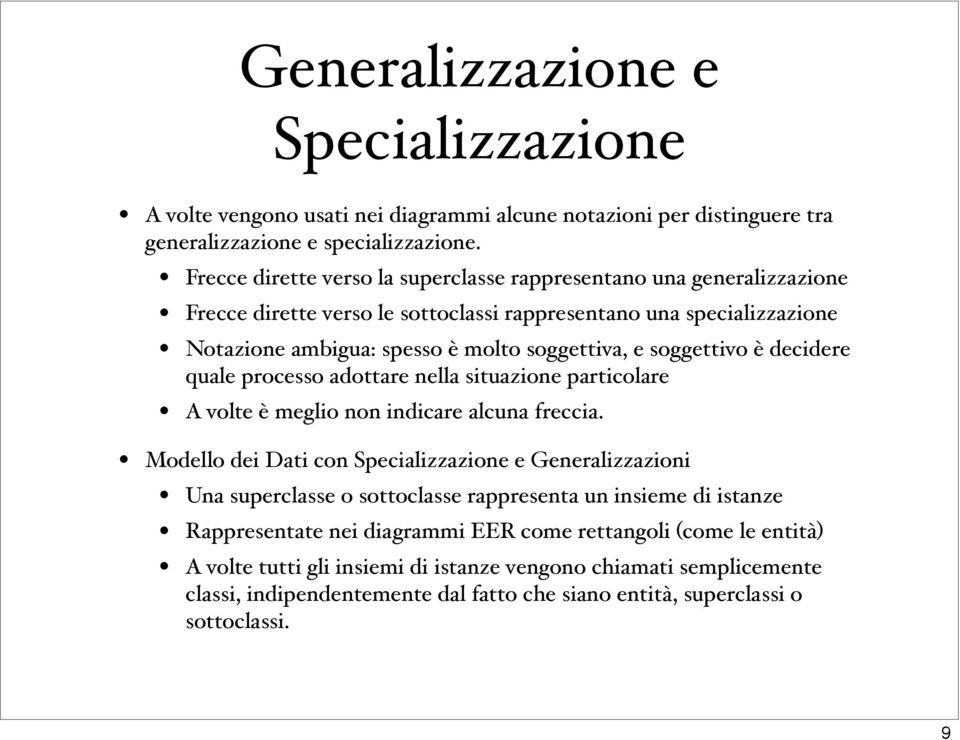 Generalizzazione e Specializzazione

• A volte vengono usati nei diagrammi alcune notazioni per distinguere tra generalizzazione e specializzazione.

• Frecce dirette verso la superclasse rappresentano una generalizzazione

• Frecce dirette verso le sottoclassi rappresentano una specializzazione

• Notazione ambigua: spesso è molto soggettiva, e soggettivo è decidere quale processo adottare nella situazione particolare

• A volte è meglio non indicare alcuna freccia.

• Modello dei Dati con Specializzazione e Generalizzazioni

• Una superclasse o sottoclasse rappresenta un insieme di istanze

• Rappresentate nei diagrammi EER come rettangoli (come le entità)

• A volte tutti gli insiemi di istanze vengono chiamati semplicemente classi, indipendentemente dal fatto che siano entità, superclassi o sottoclassi.

9